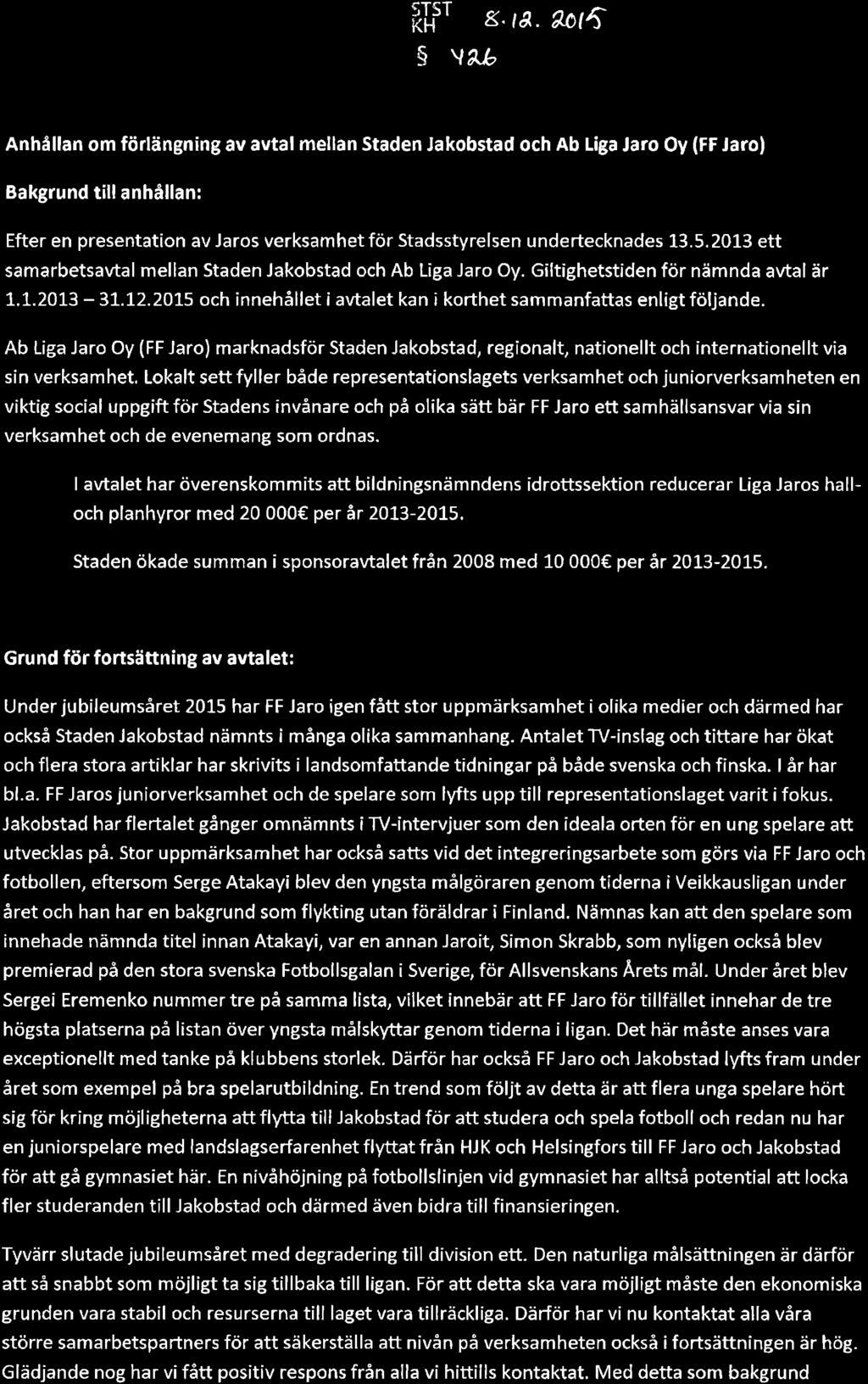 STST KH 8.12.2015
§ 426

Anhållan om förlängning av avtal mellan Staden Jakobstad och Ab Liga Jaro Oy (FF Jaro)

Bakgrund till anhållan:

Efter en presentation av Jaros verksamhet för Stadsstyrelsen undertecknades 13.5.2013 ett samarbetsavtal mellan Staden Jakobstad och Ab Liga Jaro Oy. Giltighetstiden för nämnda avtal är 1.1.2013 – 31.12.2015 och innehållet i avtalet kan i korthet sammanfattas enligt följande.

Ab Liga Jaro Oy (FF Jaro) marknadsför Staden Jakobstad, regionalt, nationellt och internationellt via sin verksamhet. Lokalt sett fyller både representationslagets verksamhet och juniorverksamheten en viktig social uppgift för Stadens invånare och på olika sätt bär FF Jaro ett samhällsansvar via sin verksamhet och de evenemang som ordnas.

I avtalet har överenskommits att bildningsnämndens idrottssektion reducerar Liga Jaros hall- och planhyror med 20 000€ per år 2013-2015.

Staden ökade summan i sponsoravtalet från 2008 med 10 000€ per år 2013-2015.

Grund för fortsättning av avtalet:

Under jubileumsåret 2015 har FF Jaro igen fått stor uppmärksamhet i olika medier och därmed har också Staden Jakobstad nämnts i många olika sammanhang. Antalet TV-inslag och tittare har ökat och flera stora artiklar har skrivits i landsomfattande tidningar på både svenska och finska. I år har bl.a. FF Jaros juniorverksamhet och de spelare som lyfts upp till representationslaget varit i fokus. Jakobstad har flertalet gånger omnämnts i TV-intervjuer som den ideala orten för en ung spelare att utvecklas på. Stor uppmärksamhet har också satts vid det integreringsarbete som görs via FF Jaro och fotbollen, eftersom Serge Atakayi blev den yngsta målgöraren genom tiderna i Veikkausligan under året och han har en bakgrund som flykting utan föräldrar i Finland. Nämnas kan att den spelare som innehade nämnda titel innan Atakayi, var en annan Jaroit, Simon Skrabb, som nyligen också blev premierad på den stora svenska Fotbollsgalan i Sverige, för Allsvenskans Årets mål. Under året blev Sergei Eremenko nummer tre på samma lista, vilket innebär att FF Jaro för tillfället innehar de tre högsta platserna på listan över yngsta målskyttar genom tiderna i ligan. Det här måste anses vara exceptionellt med tanke på klubbens storlek. Därför har också FF Jaro och Jakobstad lyfts fram under året som exempel på bra spelarutbildning. En trend som följt av detta är att flera unga spelare hört sig för kring möjligheterna att flytta till Jakobstad för att studera och spela fotboll och redan nu har en juniorspelare med landslagserfarenhet flyttat från HJK och Helsingfors till FF Jaro och Jakobstad för att gå gymnasiet här. En nivåhöjning på fotbollslinjen vid gymnasiet har alltså potential att locka fler studeranden till Jakobstad och därmed även bidra till finansieringen.

Tyvärr slutade jubileumsåret med degradering till division ett. Den naturliga målsättningen är därför att så snabbt som möjligt ta sig tillbaka till ligan. För att detta ska vara möjligt måste den ekonomiska grunden vara stabil och resurserna till laget vara tillräckliga. Därför har vi nu kontaktat alla våra större samarbetspartners för att säkerställa att nivån på verksamheten också i fortsättningen är hög. Glädjande nog har vi fått positiv respons från alla vi hittills kontaktat. Med detta som bakgrund